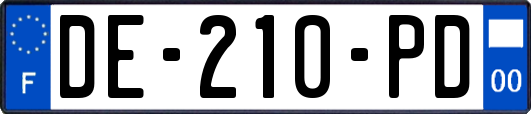 F

DE-210-PD

00